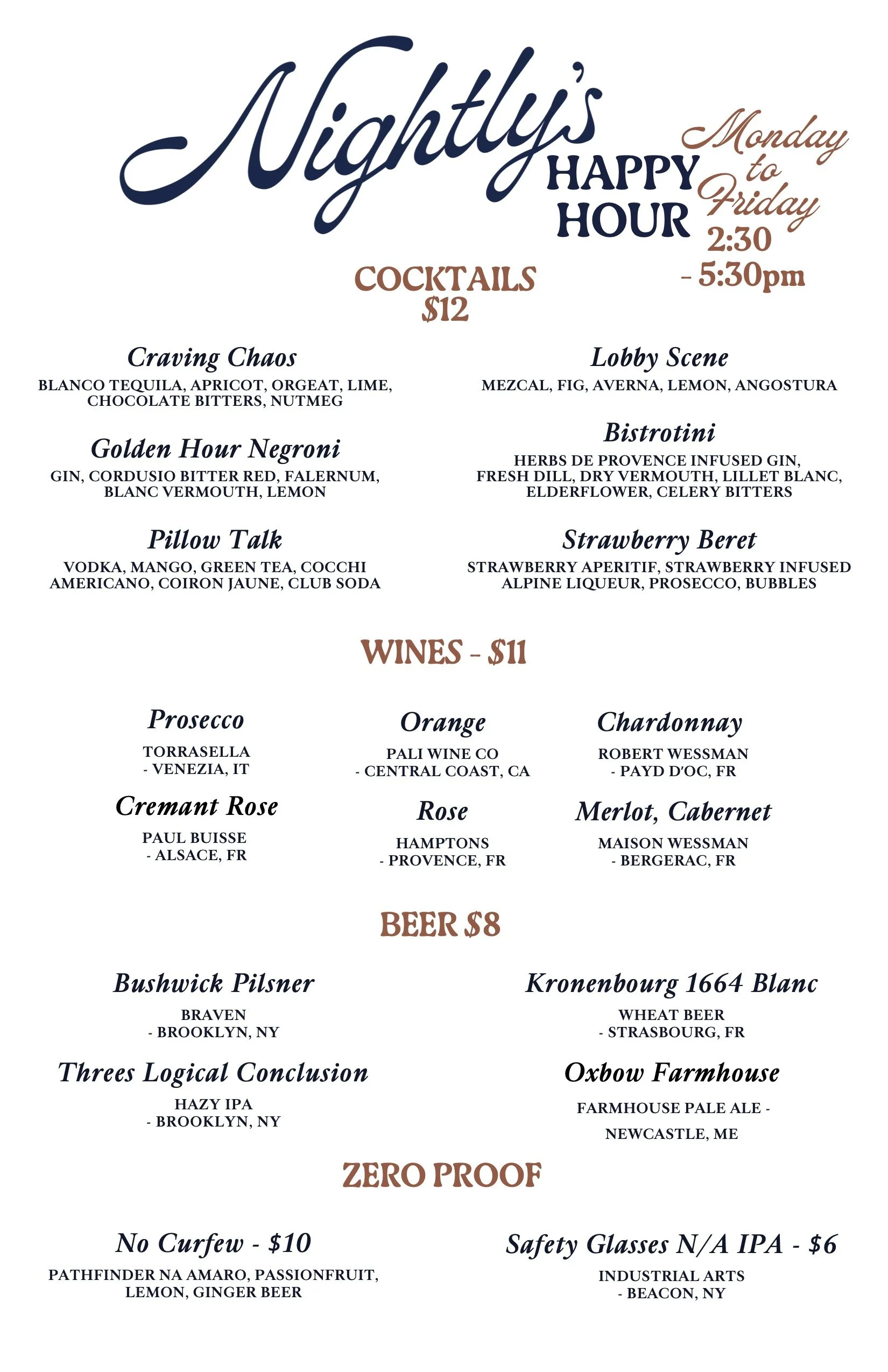 Nightly's HAPPY HOUR

Monday to Friday 2:30 - 5:30pm

COCKTAILS $12

Craving Chaos
BLANCO TEQUILA, APRICOT, ORGEAT, LIME, CHOCOLATE BITTERS, NUTMEG

Golden Hour Negroni
GIN, CORDUSIO BITTER RED, FALERNUM, BLANC VERMOUTH, LEMON

Pillow Talk
VODKA, MANGO, GREEN TEA, COCCHI AMERICANO, COIRON JAUNE, CLUB SODA

Lobby Scene
MEZCAL, FIG, AVERNA, LEMON, ANGOSTURA

Bistrotini
HERBS DE PROVENCE INFUSED GIN, FRESH DILL, DRY VERMOUTH, LILLET BLANC, ELDERFLOWER, CELERY BITTERS

Strawberry Beret
STRAWBERRY APERITIF, STRAWBERRY INFUSED ALPINE LIQUEUR, PROSECCO, BUBBLES

WINES - $11

Prosecco
TORRASELLA - VENEZIA, IT

Cremant Rose
PAUL BUISSE - ALSACE, FR

Orange
PALI WINE CO - CENTRAL COAST, CA

Rose
HAMPTONS - PROVENCE, FR

Chardonnay
ROBERT WESSMAN - PAYD D'OC, FR

Merlot, Cabernet
MAISON WESSMAN - BERGERAC, FR

BEER $8

Bushwick Pilsner
BRAVEN - BROOKLYN, NY

Threes Logical Conclusion
HAZY IPA - BROOKLYN, NY

Kronenbourg 1664 Blanc
WHEAT BEER - STRASBOURG, FR

Oxbow Farmhouse
FARMHOUSE PALE ALE - NEWCASTLE, ME

ZERO PROOF

No Curfew - $10
PATHFINDER NA AMARO, PASSIONFRUIT, LEMON, GINGER BEER

Safety Glasses N/A IPA - $6
INDUSTRIAL ARTS - BEACON, NY